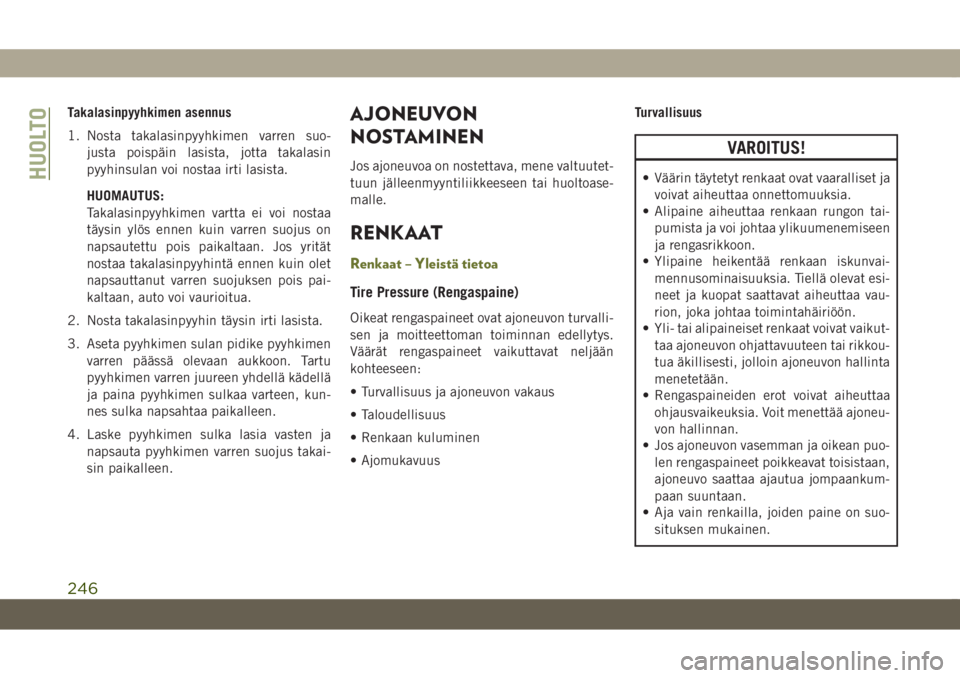 HUOLTO

Takalasinpyyhkimen asennus

1. Nosta takalasinpyyhkimen varren suojusta poispäin lasista, jotta takalasin pyyhinsulan voi nostaa irti lasista.

HUOMAUTUS:
Takalasinpyyhkimen vartta ei voi nostaa täysin ylös ennen kuin varren suojus on napsautettu pois paikaltaan. Jos yrität nostaa takalasinpyyhintä ennen kuin olet napsauttanut varren suojuksen pois paikaltaan, auto voi vaurioitua.

2. Nosta takalasinpyyhin täysin irti lasista.

3. Aseta pyyhkimen sulan pidike pyyhkimen varren päässä olevaan aukkoon. Tartu pyyhkimen varren juureen yhdellä kädellä ja paina pyyhkimen sulkaa varteen, kunnes sulka napsahtaa paikalleen.

4. Laske pyyhkimen sulka lasia vasten ja napsauta pyyhkimen varren suojus takaisin paikalleen.

AJONEUVON NOSTAMINEN

Jos ajoneuvoa on nostettava, mene valtuutettuun jälleenmyyntiliikkeeseen tai huoltoasemalle.

RENKAAT

Renkaat – Yleistä tietoa

Tire Pressure (Rengaspaine)

Oikeat rengaspaineet ovat ajoneuvon turvallisen ja moitteettoman toiminnan edellytys. Väärät rengaspaineet vaikuttavat neljään kohteeseen:

• Turvallisuus ja ajoneuvon vakaus
• Taloudellisuus
• Renkaan kuluminen
• Ajomukavuus

Turvallisuus

VAROITUS!

• Väärin täytetyt renkaat ovat vaaralliset ja voivat aiheuttaa onnettomuuksia.
• Alipaine aiheuttaa renkaan rungon taipumista ja voi johtaa ylikuumenemiseen ja rengasrikkoon.
• Ylipaine heikentää renkaan iskunvaimennusominaisuuksia. Tiellä olevat esineet ja kuopat saattavat aiheuttaa vaurion, joka johtaa toimintahäiriöön.
• Yli- tai alipaineiset renkaat voivat vaikuttaa ajoneuvon ohjattavuuteen tai rikkoutua äkillisesti, jolloin ajoneuvon hallinta menetetään.
• Rengaspaineiden erot voivat aiheuttaa ohjausvaikeuksia. Voit menettää ajoneuvon hallinnan.
• Jos ajoneuvon vasemman ja oikean puolen rengaspaineet poikkeavat toisistaan, ajoneuvo saattaa ajautua jompaankumpaan suuntaan.
• Aja vain renkailla, joiden paine on suosituksen mukainen.

246

carmanualsonline.info